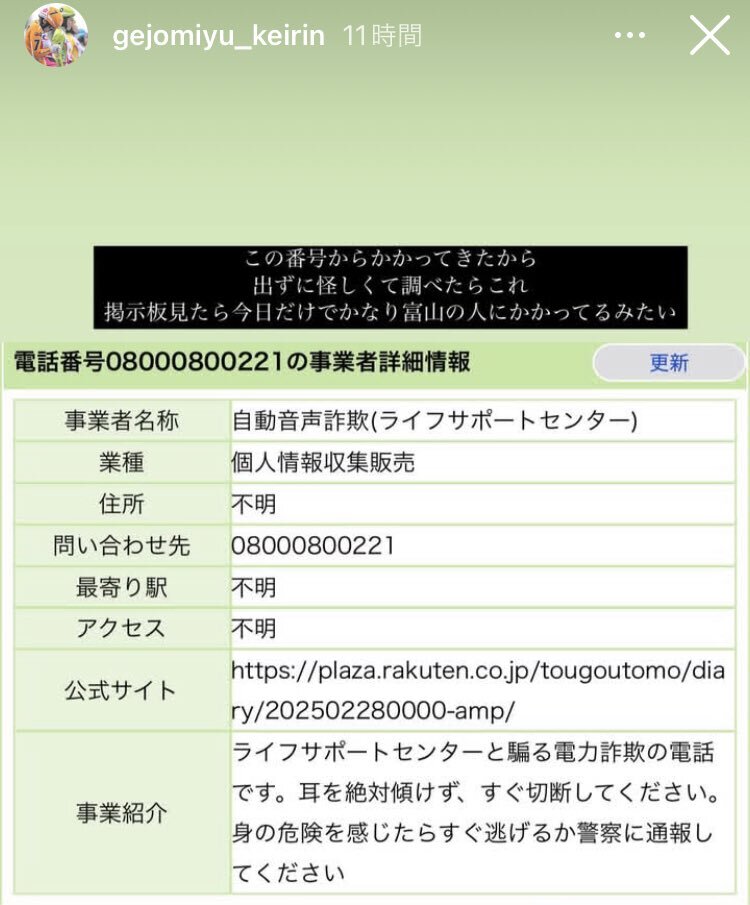 gejomiyu_keirin 11時間

この番号からかかってきたから
出ずに怪しくて調べたらこれ
掲示板見たら今日だけでかなり富山の人にかかってるみたい

電話番号08000800221の事業者詳細情報

更新

| 事業者名称 | 自動音声詐欺(ライフサポートセンター) |
|---|---|
| 業種 | 個人情報収集販売 |
| 住所 | 不明 |
| 問い合わせ先 | 08000800221 |
| 最寄り駅 | 不明 |
| アクセス | 不明 |
| 公式サイト | https://plaza.rakuten.co.jp/tougoutomo/diary/202502280000-amp/ |
| 事業紹介 | ライフサポートセンターと騙る電力詐欺の電話です。耳を絶対傾けず、すぐ切断してください。身の危険を感じたらすぐ逃げるか警察に通報してください |